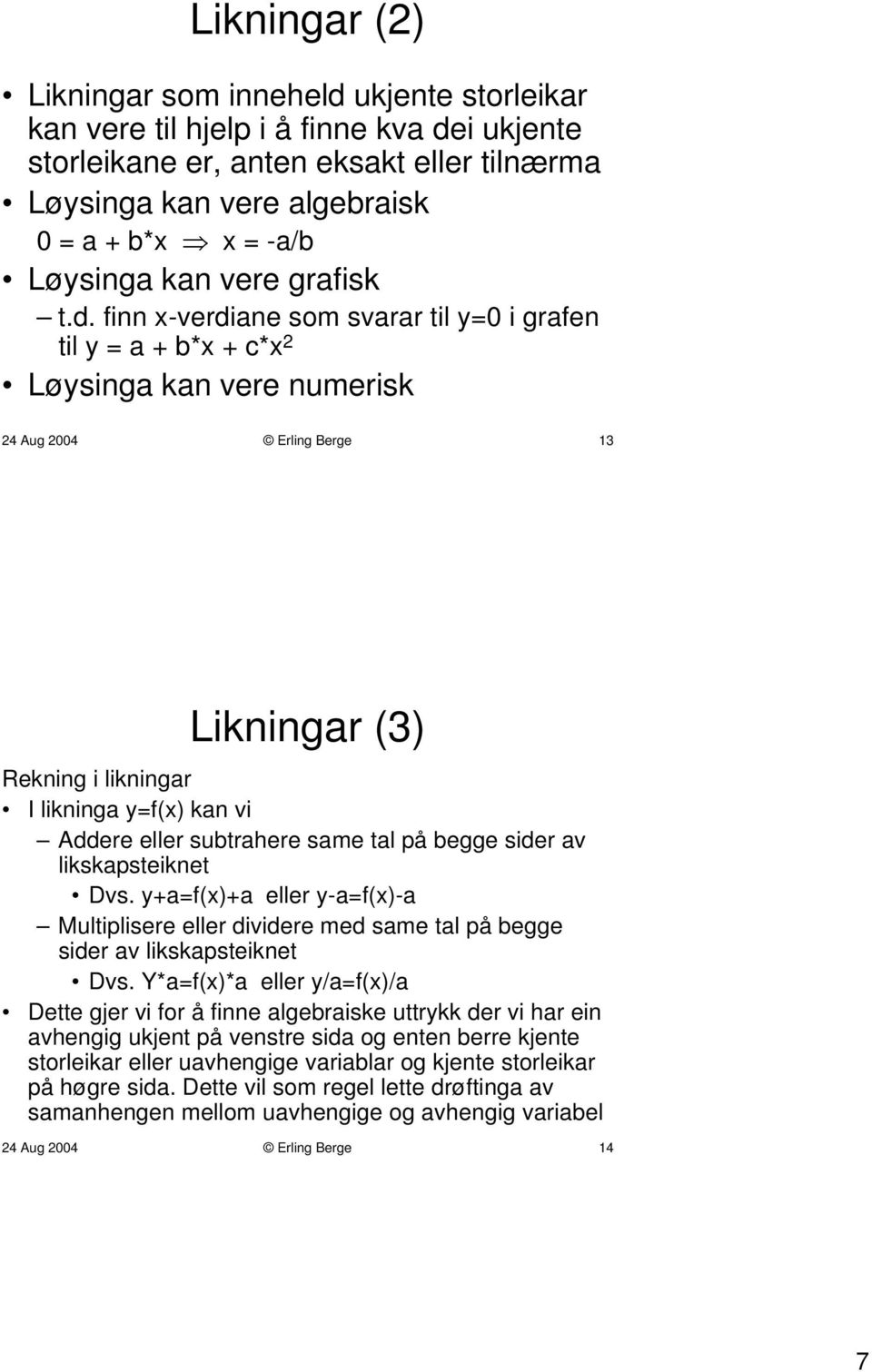 Likningar (2)

• Likningar som inneheld ukjente storleikar kan vere til hjelp i å finne kva dei ukjente storleikane er, anten eksakt eller tilnærma
• Løysinga kan vere algebraisk
$0 = a + b*x \Rightarrow x = -a/b$
• Løysinga kan vere grafisk
– t.d. finn x-verdiane som svarar til y=0 i grafen til $y = a + b*x + c*x^2$
• Løysinga kan vere numerisk

24 Aug 2004 © Erling Berge 13

Likningar (3)

Rekning i likningar
• I likninga y=f(x) kan vi
– Addere eller subtrahere same tal på begge sider av likskapsteiknet
• Dvs. y+a=f(x)+a eller y-a=f(x)-a
– Multiplisere eller dividere med same tal på begge sider av likskapsteiknet
• Dvs. Y*a=f(x)*a eller y/a=f(x)/a
• Dette gjer vi for å finne algebraiske uttrykk der vi har ein avhengig ukjent på venstre sida og enten berre kjente storleikar eller uavhengige variablar og kjente storleikar på høgre sida. Dette vil som regel lette drøftinga av samanhengen mellom uavhengige og avhengig variabel

24 Aug 2004 © Erling Berge 14

7